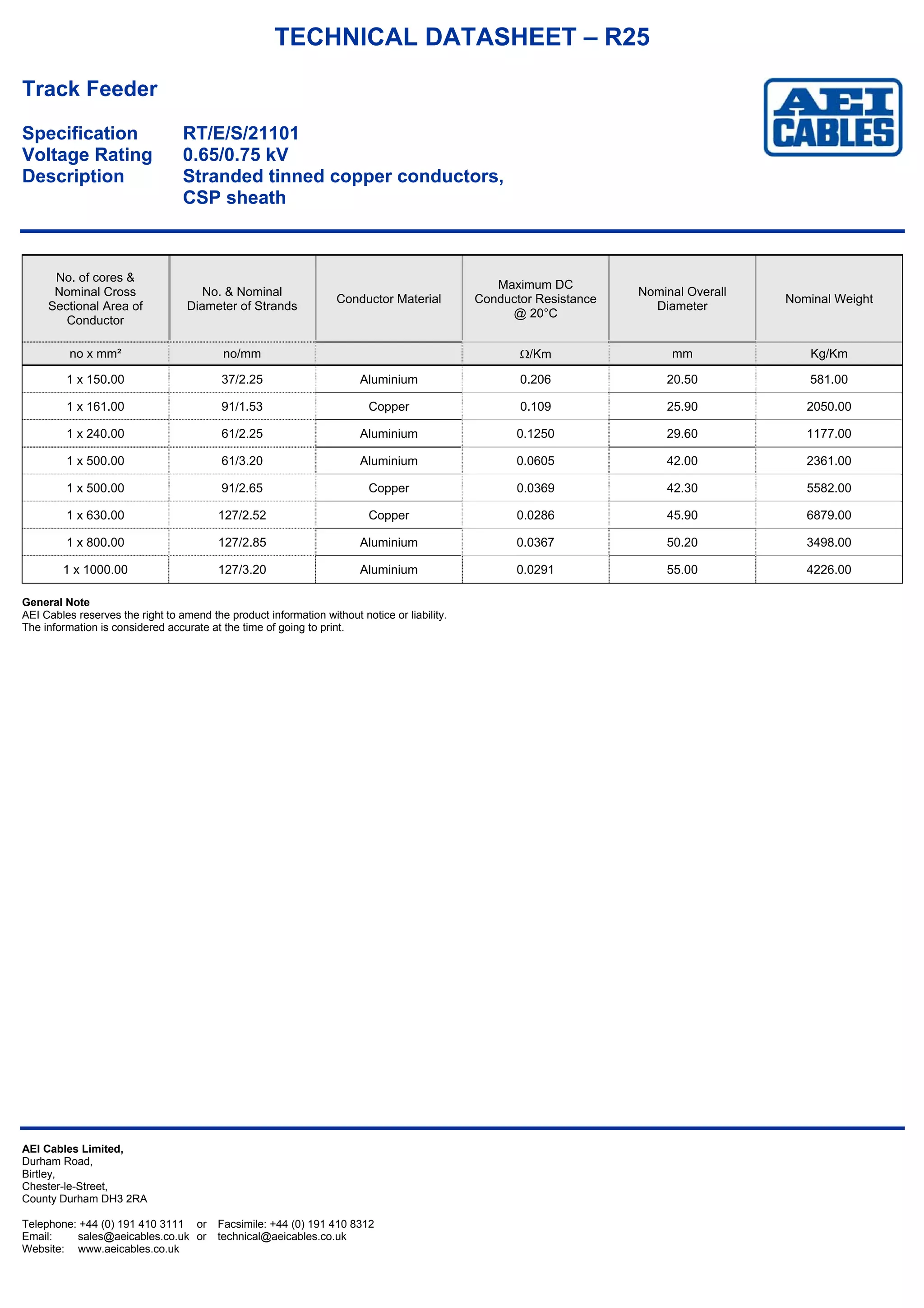 TECHNICAL DATASHEET – R25

Track Feeder

AEI CABLES

Specification RT/E/S/21101
Voltage Rating 0.65/0.75 kV
Description Stranded tinned copper conductors, CSP sheath

| No. of cores & Nominal Cross Sectional Area of Conductor | No. & Nominal Diameter of Strands | Conductor Material | Maximum DC Conductor Resistance @ 20°C | Nominal Overall Diameter | Nominal Weight |
|---|---|---|---|---|---|
| no x mm² | no/mm | | Ω/Km | mm | Kg/Km |
| 1 x 150.00 | 37/2.25 | Aluminium | 0.206 | 20.50 | 581.00 |
| 1 x 161.00 | 91/1.53 | Copper | 0.109 | 25.90 | 2050.00 |
| 1 x 240.00 | 61/2.25 | Aluminium | 0.1250 | 29.60 | 1177.00 |
| 1 x 500.00 | 61/3.20 | Aluminium | 0.0605 | 42.00 | 2361.00 |
| 1 x 500.00 | 91/2.65 | Copper | 0.0369 | 42.30 | 5582.00 |
| 1 x 630.00 | 127/2.52 | Copper | 0.0286 | 45.90 | 6879.00 |
| 1 x 800.00 | 127/2.85 | Aluminium | 0.0367 | 50.20 | 3498.00 |
| 1 x 1000.00 | 127/3.20 | Aluminium | 0.0291 | 55.00 | 4226.00 |

General Note
AEI Cables reserves the right to amend the product information without notice or liability.
The information is considered accurate at the time of going to print.

AEI Cables Limited,
Durham Road,
Birtley,
Chester-le-Street,
County Durham DH3 2RA

Telephone: +44 (0) 191 410 3111 or Facsimile: +44 (0) 191 410 8312
Email: sales@aeicables.co.uk or technical@aeicables.co.uk
Website: www.aeicables.co.uk